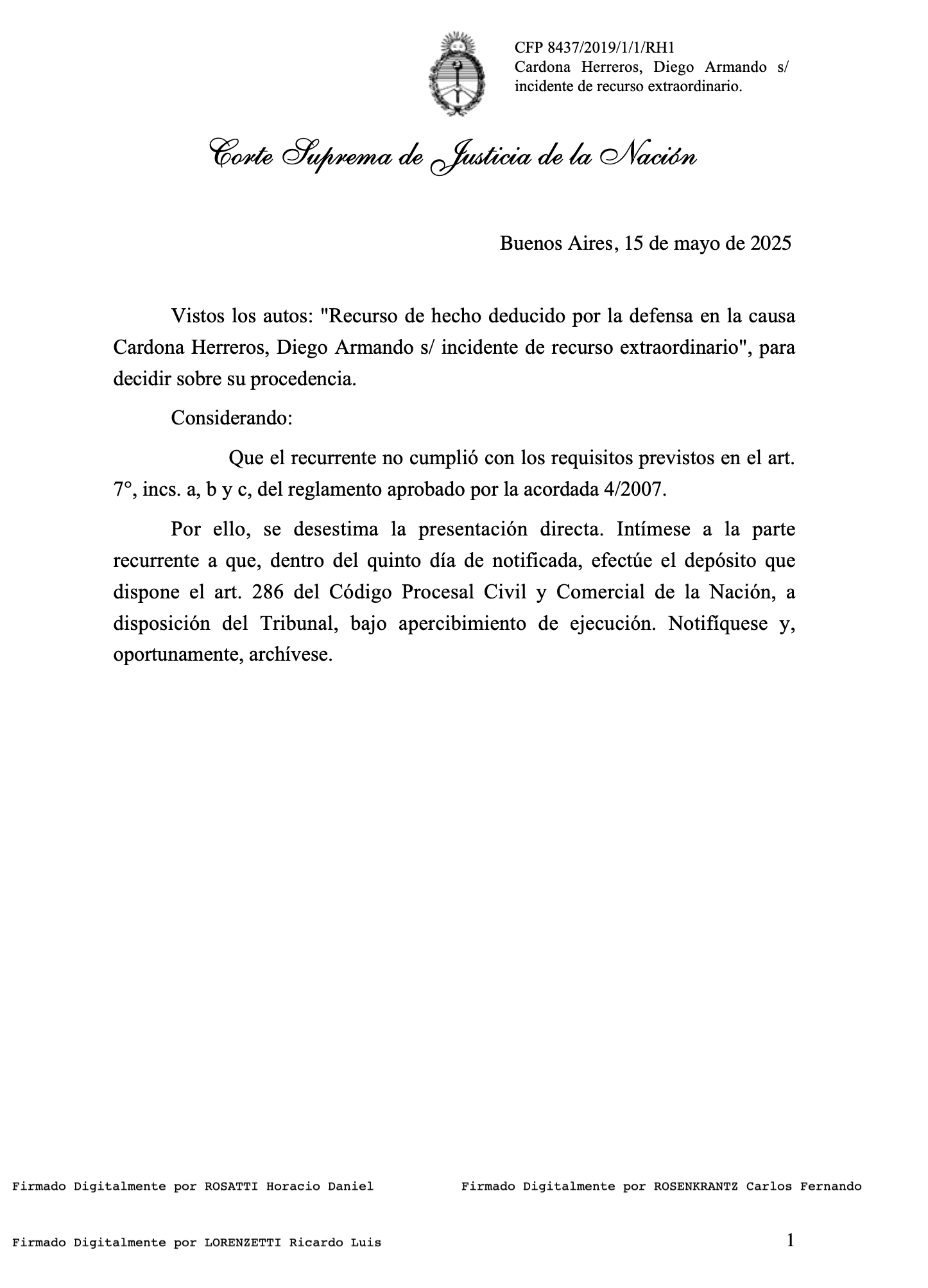 CFP 8437/2019/1/1/RH1
Cardona Herreros, Diego Armando s/ incidente de recurso extraordinario.

Corte Suprema de Justicia de la Nación

Buenos Aires, 15 de mayo de 2025

Vistos los autos: "Recurso de hecho deducido por la defensa en la causa Cardona Herreros, Diego Armando s/ incidente de recurso extraordinario", para decidir sobre su procedencia.

Considerando:

Que el recurrente no cumplió con los requisitos previstos en el art. 7°, incs. a, b y c, del reglamento aprobado por la acordada 4/2007.

Por ello, se desestima la presentación directa. Intímese a la parte recurrente a que, dentro del quinto día de notificada, efectúe el depósito que dispone el art. 286 del Código Procesal Civil y Comercial de la Nación, a disposición del Tribunal, bajo apercibimiento de ejecución. Notifíquese y, oportunamente, archívese.

Firmado Digitalmente por ROSATTI Horacio Daniel

Firmado Digitalmente por ROSENKRANTZ Carlos Fernando

Firmado Digitalmente por LORENZETTI Ricardo Luis

1